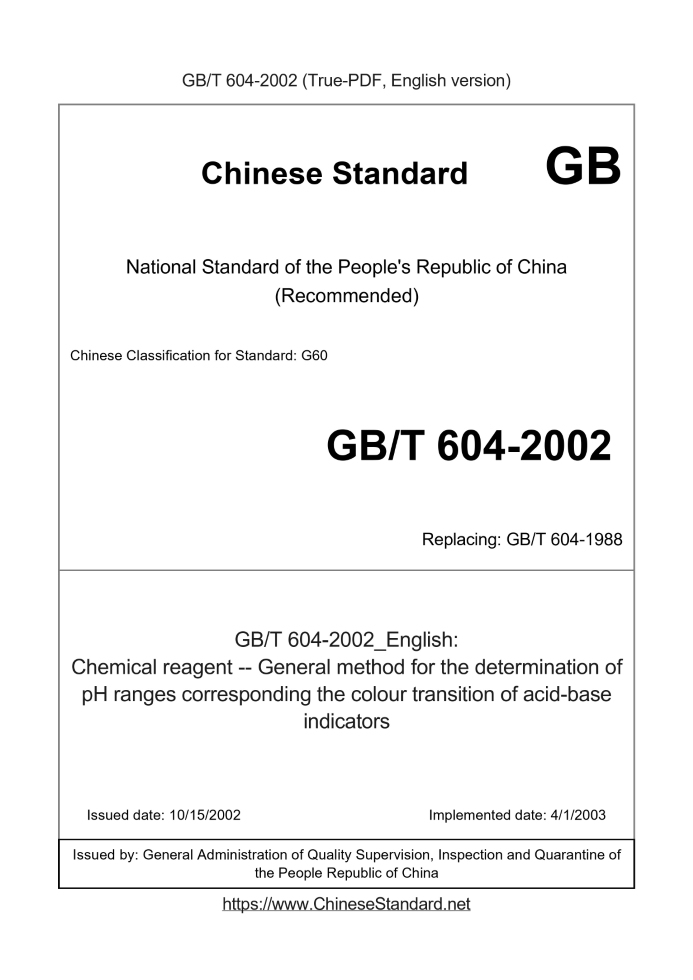 GB/T 604-2002 (True-PDF, English version)

Chinese Standard GB

National Standard of the People's Republic of China
(Recommended)

Chinese Classification for Standard: G60

GB/T 604-2002

Replacing: GB/T 604-1988

GB/T 604-2002_English:
Chemical reagent -- General method for the determination of pH ranges corresponding the colour transition of acid-base indicators

Issued date: 10/15/2002

Implemented date: 4/1/2003

Issued by: General Administration of Quality Supervision, Inspection and Quarantine of the People Republic of China

https://www.ChineseStandard.net